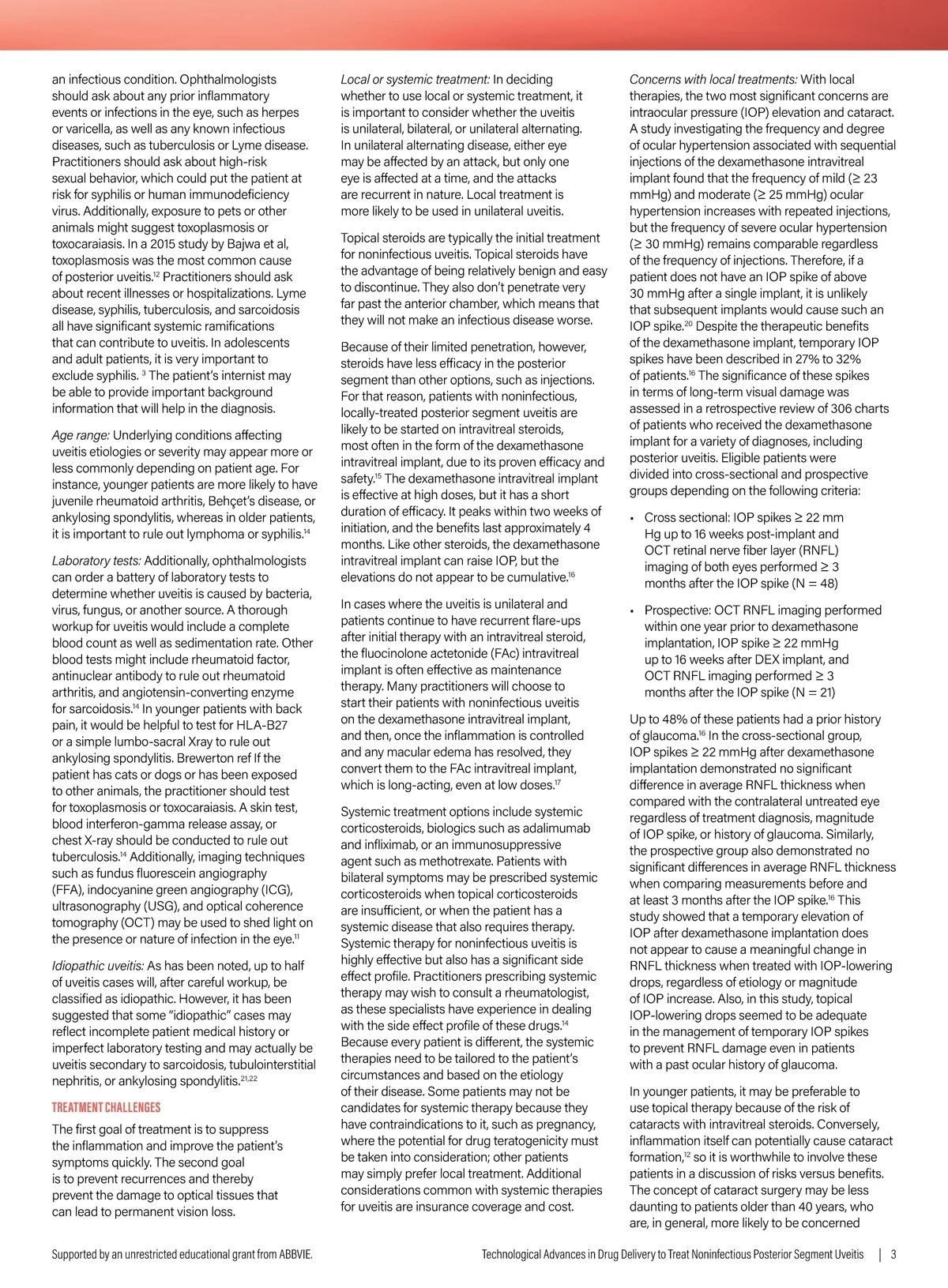 an infectious condition. Ophthalmologists should ask about any prior inflammatory events or infections in the eye, such as herpes or varicella, as well as any known infectious diseases, such as tuberculosis or Lyme disease. Practitioners should ask about high-risk sexual behavior, which could put the patient at risk for syphilis or human immunodeficiency virus. Additionally, exposure to pets or other animals might suggest toxoplasmosis or toxocaraiasis. In a 2015 study by Bajwa et al, toxoplasmosis was the most common cause of posterior uveitis.$^{12}$ Practitioners should ask about recent illnesses or hospitalizations. Lyme disease, syphilis, tuberculosis, and sarcoidosis all have significant systemic ramifications that can contribute to uveitis. In adolescents and adult patients, it is very important to exclude syphilis. $^{3}$ The patient's internist may be able to provide important background information that will help in the diagnosis.

Age range: Underlying conditions affecting uveitis etiologies or severity may appear more or less commonly depending on patient age. For instance, younger patients are more likely to have juvenile rheumatoid arthritis, Behçet's disease, or ankylosing spondylitis, whereas in older patients, it is important to rule out lymphoma or syphilis.$^{14}$

Laboratory tests: Additionally, ophthalmologists can order a battery of laboratory tests to determine whether uveitis is caused by bacteria, virus, fungus, or another source. A thorough workup for uveitis would include a complete blood count as well as sedimentation rate. Other blood tests might include rheumatoid factor, antinuclear antibody to rule out rheumatoid arthritis, and angiotensin-converting enzyme for sarcoidosis.$^{14}$ In younger patients with back pain, it would be helpful to test for HLA-B27 or a simple lumbo-sacral Xray to rule out ankylosing spondylitis. Brewerton ref If the patient has cats or dogs or has been exposed to other animals, the practitioner should test for toxoplasmosis or toxocaraiasis. A skin test, blood interferon-gamma release assay, or chest X-ray should be conducted to rule out tuberculosis.$^{14}$ Additionally, imaging techniques such as fundus fluorescein angiography (FFA), indocyanine green angiography (ICG), ultrasonography (USG), and optical coherence tomography (OCT) may be used to shed light on the presence or nature of infection in the eye.$^{11}$

Idiopathic uveitis: As has been noted, up to half of uveitis cases will, after careful workup, be classified as idiopathic. However, it has been suggested that some "idiopathic" cases may reflect incomplete patient medical history or imperfect laboratory testing and may actually be uveitis secondary to sarcoidosis, tubulointerstitial nephritis, or ankylosing spondylitis.$^{21,22}$

TREATMENT CHALLENGES

The first goal of treatment is to suppress the inflammation and improve the patient's symptoms quickly. The second goal is to prevent recurrences and thereby prevent the damage to optical tissues that can lead to permanent vision loss.

Local or systemic treatment: In deciding whether to use local or systemic treatment, it is important to consider whether the uveitis is unilateral, bilateral, or unilateral alternating. In unilateral alternating disease, either eye may be affected by an attack, but only one eye is affected at a time, and the attacks are recurrent in nature. Local treatment is more likely to be used in unilateral uveitis.

Topical steroids are typically the initial treatment for noninfectious uveitis. Topical steroids have the advantage of being relatively benign and easy to discontinue. They also don't penetrate very far past the anterior chamber, which means that they will not make an infectious disease worse.

Because of their limited penetration, however, steroids have less efficacy in the posterior segment than other options, such as injections. For that reason, patients with noninfectious, locally-treated posterior segment uveitis are likely to be started on intravitreal steroids, most often in the form of the dexamethasone intravitreal implant, due to its proven efficacy and safety.$^{15}$ The dexamethasone intravitreal implant is effective at high doses, but it has a short duration of efficacy. It peaks within two weeks of initiation, and the benefits last approximately 4 months. Like other steroids, the dexamethasone intravitreal implant can raise IOP, but the elevations do not appear to be cumulative.$^{16}$

In cases where the uveitis is unilateral and patients continue to have recurrent flare-ups after initial therapy with an intravitreal steroid, the fluocinolone actetonide (FAc) intravitreal implant is often effective as maintenance therapy. Many practitioners will choose to start their patients with noninfectious uveitis on the dexamethasone intravitreal implant, and then, once the inflammation is controlled and any macular edema has resolved, they convert them to the FAc intravitreal implant, which is long-acting, even at low doses.$^{17}$

Systemic treatment options include systemic corticosteroids, biologics such as adalimumab and infliximab, or an immunosuppressive agent such as methotrexate. Patients with bilateral symptoms may be prescribed systemic corticosteroids when topical corticosteroids are insufficient, or when the patient has a systemic disease that also requires therapy. Systemic therapy for noninfectious uveitis is highly effective but also has a significant side effect profile. Practitioners prescribing systemic therapy may wish to consult a rheumatologist, as these specialists have experience in dealing with the side effect profile of these drugs.$^{14}$ Because every patient is different, the systemic therapies need to be tailored to the patient's circumstances and based on the etiology of their disease. Some patients may not be candidates for systemic therapy because they have contraindications to it, such as pregnancy, where the potential for drug teratogenicity must be taken into consideration; other patients may simply prefer local treatment. Additional considerations common with systemic therapies for uveitis are insurance coverage and cost.

Concerns with local treatments: With local therapies, the two most significant concerns are intraocular pressure (IOP) elevation and cataract. A study investigating the frequency and degree of ocular hypertension associated with sequential injections of the dexamethasone intravitreal implant found that the frequency of mild (≥ 23 mmHg) and moderate (≥ 25 mmHg) ocular hypertension increases with repeated injections, but the frequency of severe ocular hypertension (≥ 30 mmHg) remains comparable regardless of the frequency of injections. Therefore, if a patient does not have an IOP spike of above 30 mmHg after a single implant, it is unlikely that subsequent implants would cause such an IOP spike.$^{20}$ Despite the therapeutic benefits of the dexamethasone implant, temporary IOP spikes have been described in 27% to 32% of patients.$^{16}$ The significance of these spikes in terms of long-term visual damage was assessed in a retrospective review of 306 charts of patients who received the dexamethasone implant for a variety of diagnoses, including posterior uveitis. Eligible patients were divided into cross-sectional and prospective groups depending on the following criteria:

• Cross sectional: IOP spikes ≥ 22 mm Hg up to 16 weeks post-implant and OCT retinal nerve fiber layer (RNFL) imaging of both eyes performed ≥ 3 months after the IOP spike (N = 48)

• Prospective: OCT RNFL imaging performed within one year prior to dexamethasone implantation, IOP spike ≥ 22 mmHg up to 16 weeks after DEX implant, and OCT RNFL imaging performed ≥ 3 months after the IOP spike (N = 21)

Up to 48% of these patients had a prior history of glaucoma.$^{16}$ In the cross-sectional group, IOP spikes ≥ 22 mmHg after dexamethasone implantation demonstrated no significant difference in average RNFL thickness when compared with the contralateral untreated eye regardless of treatment diagnosis, magnitude of IOP spike, or history of glaucoma. Similarly, the prospective group also demonstrated no significant differences in average RNFL thickness when comparing measurements before and at least 3 months after the IOP spike.$^{16}$ This study showed that a temporary elevation of IOP after dexamethasone implantation does not appear to cause a meaningful change in RNFL thickness when treated with IOP-lowering drops, regardless of etiology or magnitude of IOP increase. Also, in this study, topical IOP-lowering drops seemed to be adequate in the management of temporary IOP spikes to prevent RNFL damage even in patients with a past ocular history of glaucoma.

In younger patients, it may be preferable to use topical therapy because of the risk of cataracts with intravitreal steroids. Conversely, inflammation itself can potentially cause cataract formation,$^{12}$ so it is worthwhile to involve these patients in a discussion of risks versus benefits. The concept of cataract surgery may be less daunting to patients older than 40 years, who are, in general, more likely to be concerned

Supported by an unrestricted educational grant from ABBVIE.

Technological Advances in Drug Delivery to Treat Noninfectious Posterior Segment Uveitis | 3